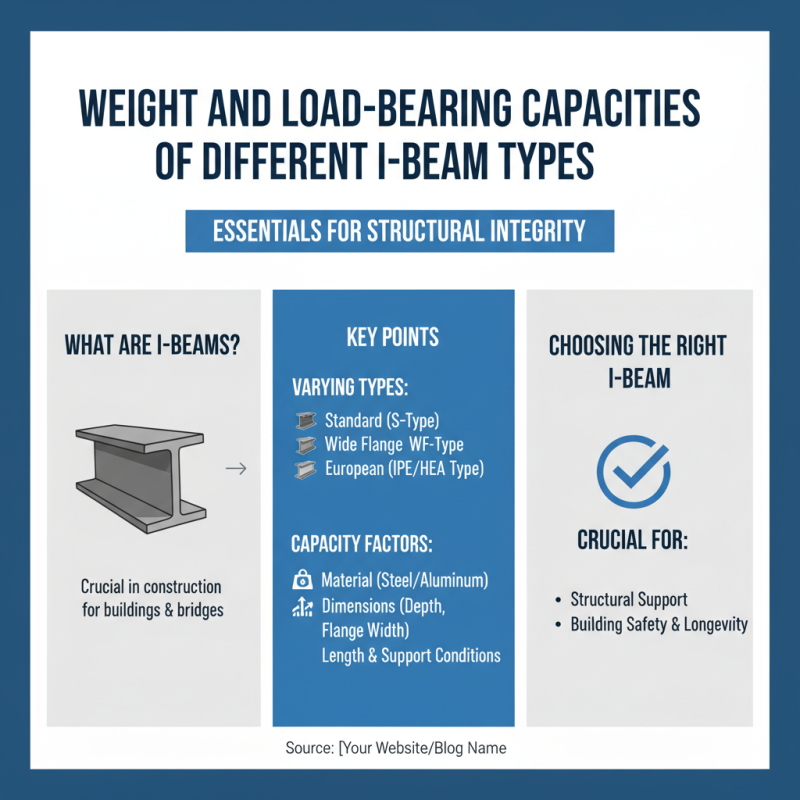 WEIGHT AND LOAD-BEARING CAPACITIES OF DIFFERENT I-BEAM TYPES

ESSENTIALS FOR STRUCTURAL INTEGRITY

WHAT ARE I-BEAMS?

Crucial in construction for buildings & bridges

KEY POINTS

VARYING TYPES:

Standard (S-Type)
Wide Flange WF-Type
European (IPE/HEA Type)

CAPACITY FACTORS:

Material (Steel/Aluminum)
Dimensions (Depth, Flange Width)
Length & Support Conditions

CHOOSING THE RIGHT I-BEAM

CRUCIAL FOR:

• Structural Support
• Building Safety & Longevity

Source: [Your Website/Blog Name